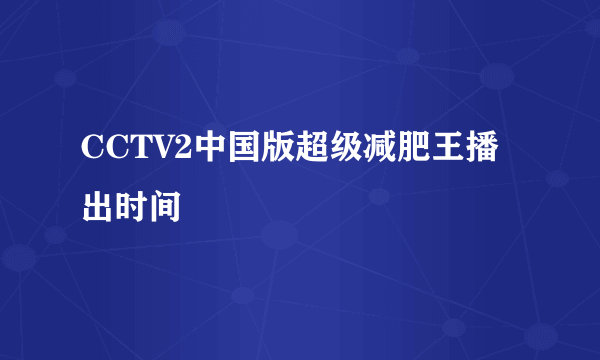 CCTV2中国版超级减肥王播出时间